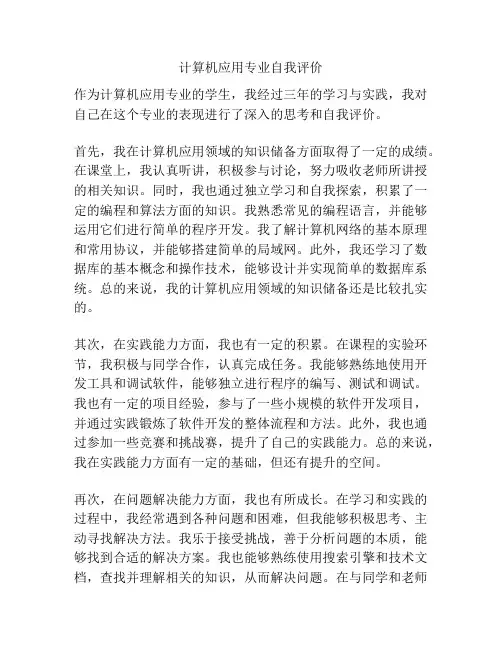 计算机应用专业自我评价

作为计算机应用专业的学生，我经过三年的学习与实践，我对自己在这个专业的表现进行了深入的思考和自我评价。

首先，我在计算机应用领域的知识储备方面取得了一定的成绩。在课堂上，我认真听讲，积极参与讨论，努力吸收老师所讲授的相关知识。同时，我也通过独立学习和自我探索，积累了一定的编程和算法方面的知识。我熟悉常见的编程语言，并能够运用它们进行简单的程序开发。我了解计算机网络的基本原理和常用协议，并能够搭建简单的局域网。此外，我还学习了数据库的基本概念和操作技术，能够设计并实现简单的数据库系统。总的来说，我的计算机应用领域的知识储备还是比较扎实的。

其次，在实践能力方面，我也有一定的积累。在课程的实验环节，我积极与同学合作，认真完成任务。我能够熟练地使用开发工具和调试软件，能够独立进行程序的编写、测试和调试。我也有一定的项目经验，参与了一些小规模的软件开发项目，并通过实践锻炼了软件开发的整体流程和方法。此外，我也通过参加一些竞赛和挑战赛，提升了自己的实践能力。总的来说，我在实践能力方面有一定的基础，但还有提升的空间。

再次，在问题解决能力方面，我也有所成长。在学习和实践的过程中，我经常遇到各种问题和困难，但我能够积极思考、主动寻找解决方法。我乐于接受挑战，善于分析问题的本质，能够找到合适的解决方案。我也能够熟练使用搜索引擎和技术文档，查找并理解相关的知识，从而解决问题。在与同学和老师